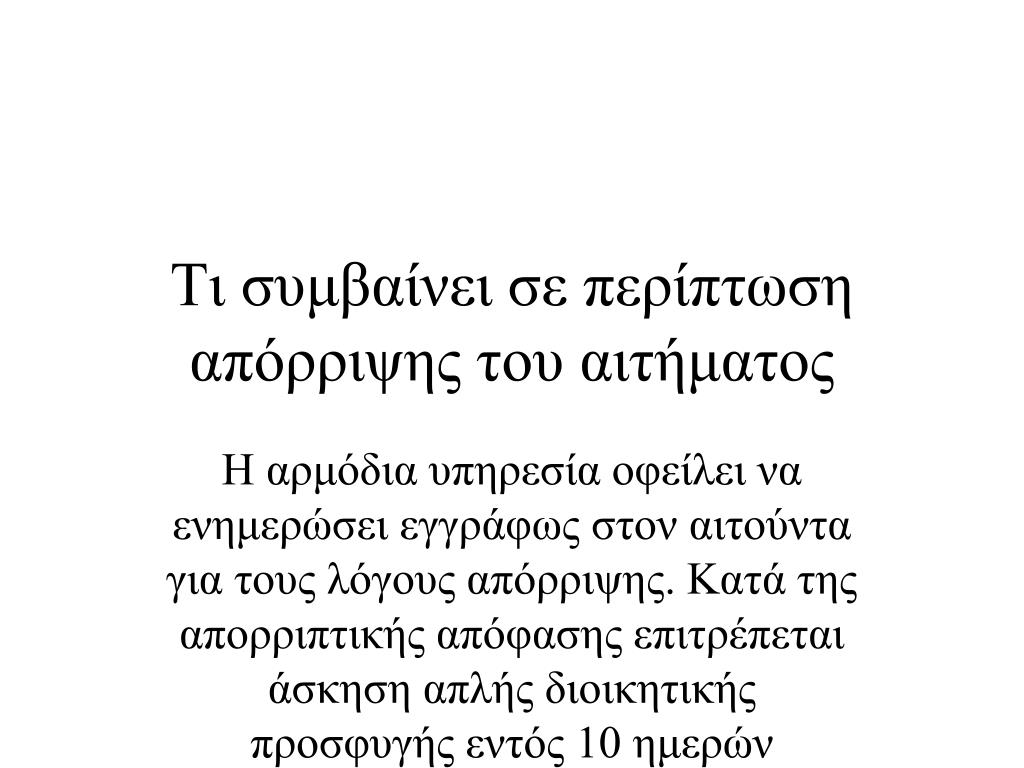 Τι συμβαίνει σε περίπτωση απόρριψης του αιτήματος

Η αρμόδια υπηρεσία οφείλει να ενημερώσει εγγράφως στον αιτούντα για τους λόγους απόρριψης. Κατά της απορριπτικής απόφασης επιτρέπεται άσκηση απλής διοικητικής προσφυγής εντός 10 ημερών